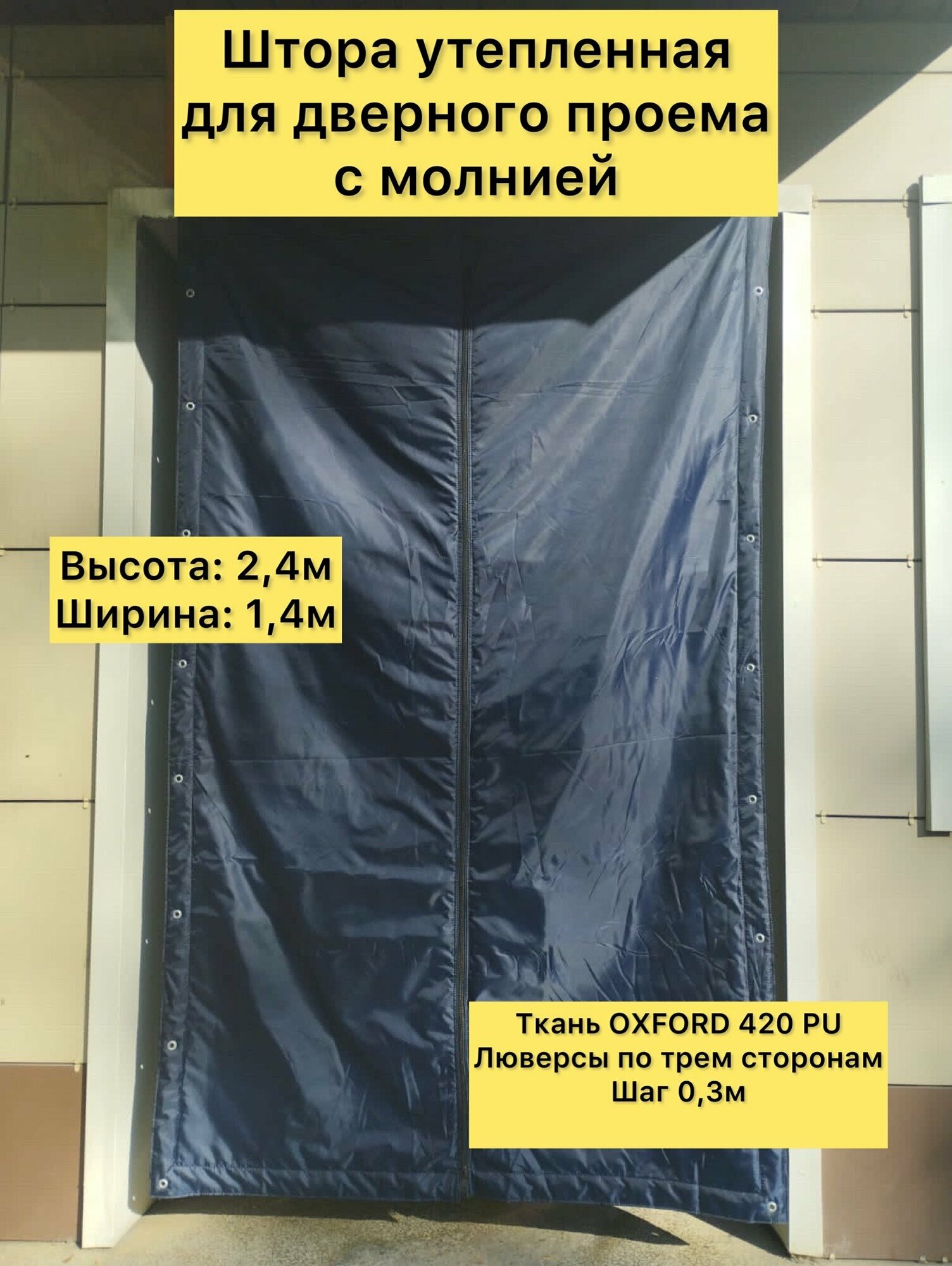 Штора утепленная для дверного проема с молнией

Высота: 2,4м
Ширина: 1,4м

Ткань OXFORD 420 PU
Люверсы по трем сторонам
Шаг 0,3м